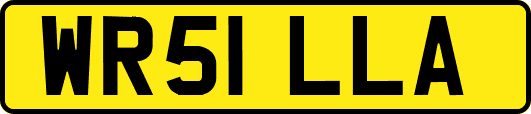 WR51 LLA